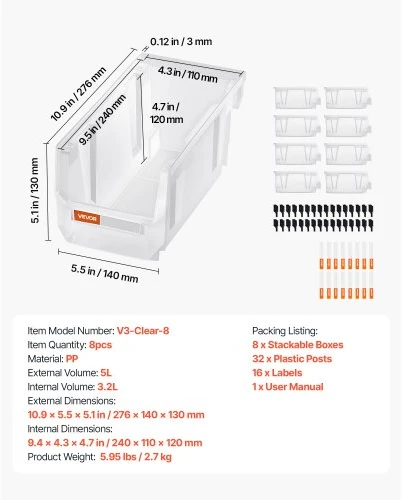 0.12 in / 3 mm
4.3 in / 110 mm
10.9 in / 276 mm
9.5 in / 240 mm
4.7 in / 120 mm
5.1 in / 130 mm
VEVOR
5.5 in / 140 mm

Item Model Number: V3-Clear-8
Item Quantity: 8pcs
Material: PP
External Volume: 5L
Internal Volume: 3.2L
External Dimensions:
10.9 × 5.5 × 5.1 in / 276 × 140 × 130 mm
Internal Dimensions:
9.4 × 4.3 × 4.7 in / 240 × 110 × 120 mm
Product Weight: 5.95 lbs / 2.7 kg

Packing Listing:
8 x Stackable Boxes
32 x Plastic Posts
16 x Labels
1 x User Manual